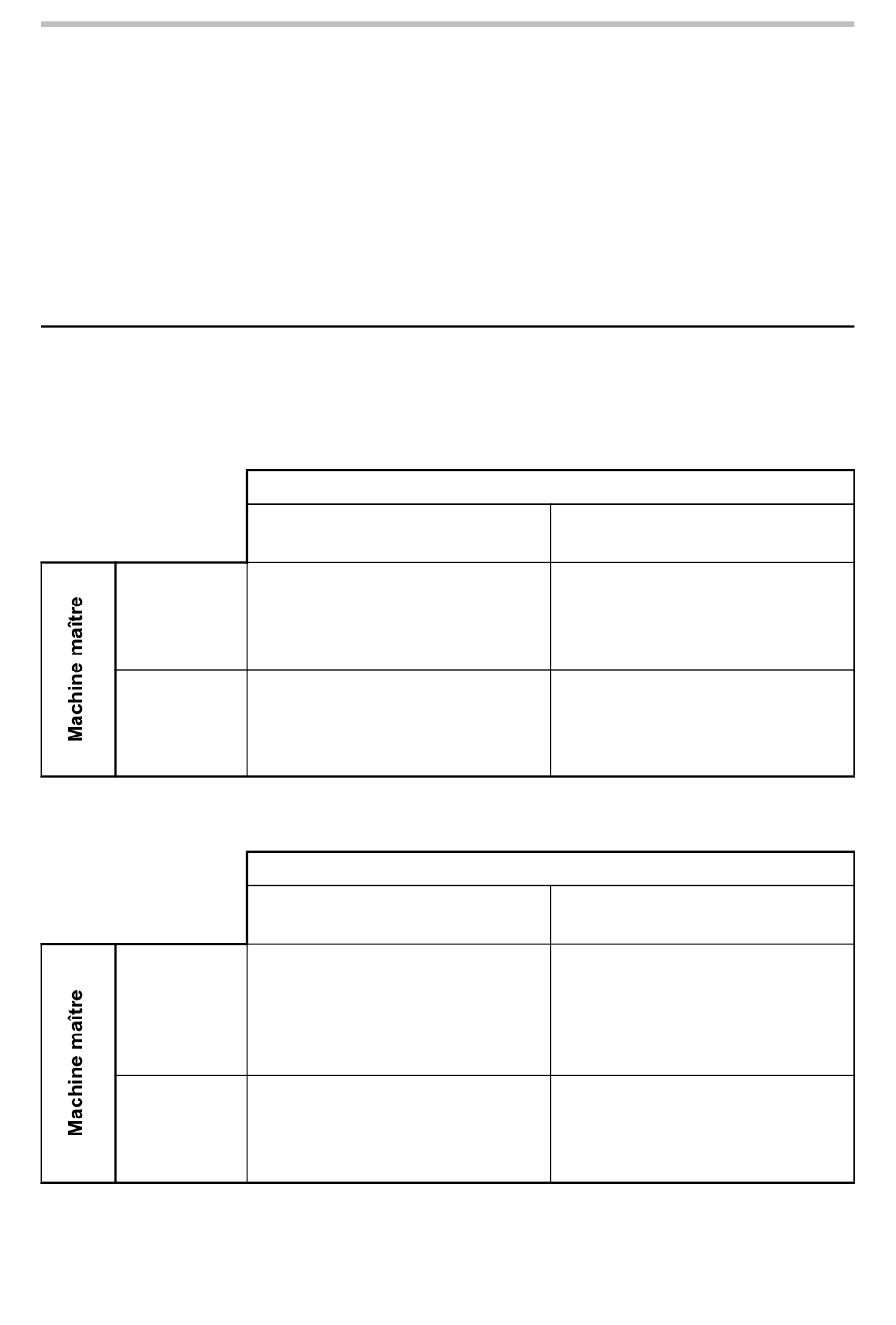 Machine maître

Machine maître